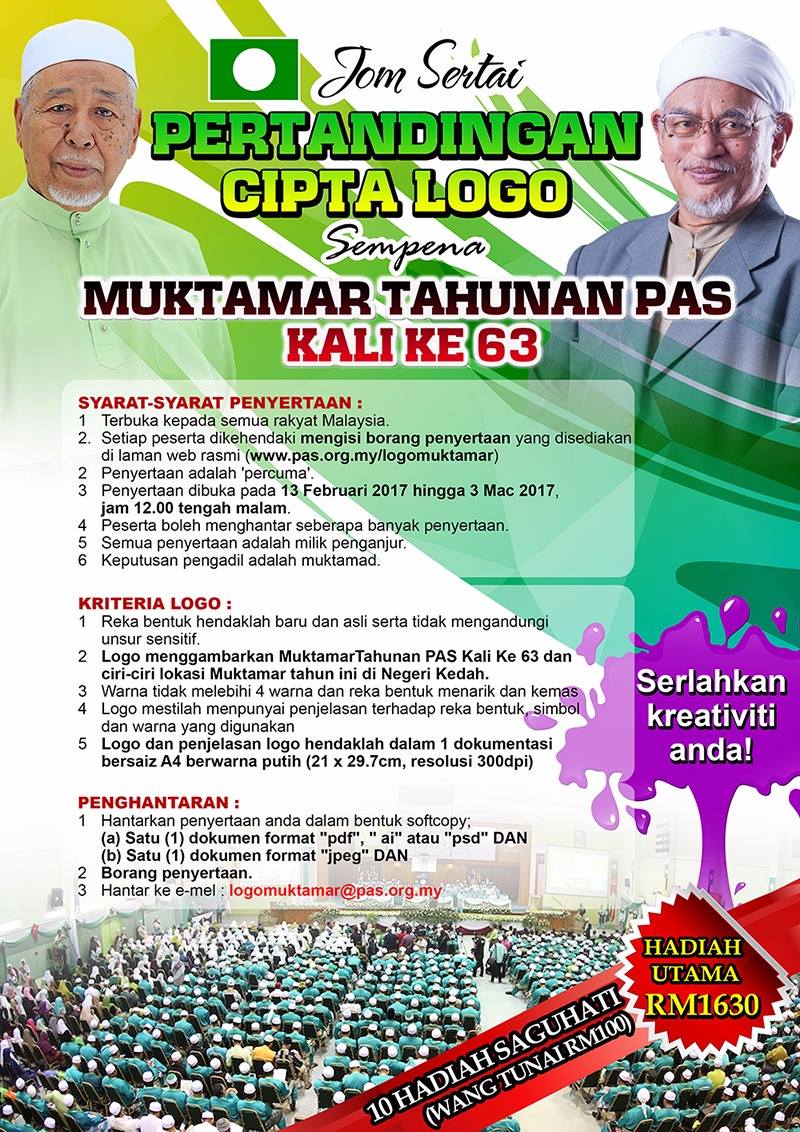 Jom Sertai

PERTANDINGAN CIPTA LOGO

Sempena

MUKTAMAR TAHUNAN PAS KALI KE 63

SYARAT-SYARAT PENYERTAAN :
1 Terbuka kepada semua rakyat Malaysia.
2. Setiap peserta dikehendaki mengisi borang penyertaan yang disediakan di laman web rasmi (www.pas.org.my/logomuktamar)
2 Penyertaan adalah 'percuma'.
3 Penyertaan dibuka pada 13 Februari 2017 hingga 3 Mac 2017, jam 12.00 tengah malam.
4 Peserta boleh menghantar seberapa banyak penyertaan.
5 Semua penyertaan adalah milik penganjur.
6 Keputusan pengadil adalah muktamad.

KRITERIA LOGO :
1 Reka bentuk hendaklah baru dan asli serta tidak mengandungi unsur sensitif.
2 Logo menggambarkan MuktamarTahunan PAS Kali Ke 63 dan ciri-ciri lokasi Muktamar tahun ini di Negeri Kedah.
3 Warna tidak melebihi 4 warna dan reka bentuk menarik dan kemas
4 Logo mestilah menpunyai penjelasan terhadap reka bentuk, simbol dan warna yang digunakan
5 Logo dan penjelasan logo hendaklah dalam 1 dokumentasi bersaiz A4 berwarna putih (21 x 29.7cm, resolusi 300dpi)

PENGHANTARAN :
1 Hantarkan penyertaan anda dalam bentuk softcopy;
(a) Satu (1) dokumen format "pdf", " ai" atau "psd" DAN
(b) Satu (1) dokumen format "jpeg" DAN
2 Borang penyertaan.
3 Hantar ke e-mel : logomuktamar@pas.org.my

Serlahkan kreativiti anda!

HADIAH UTAMA RM1630

10 HADIAH SAGUHATI (WANG TUNAI RM100)